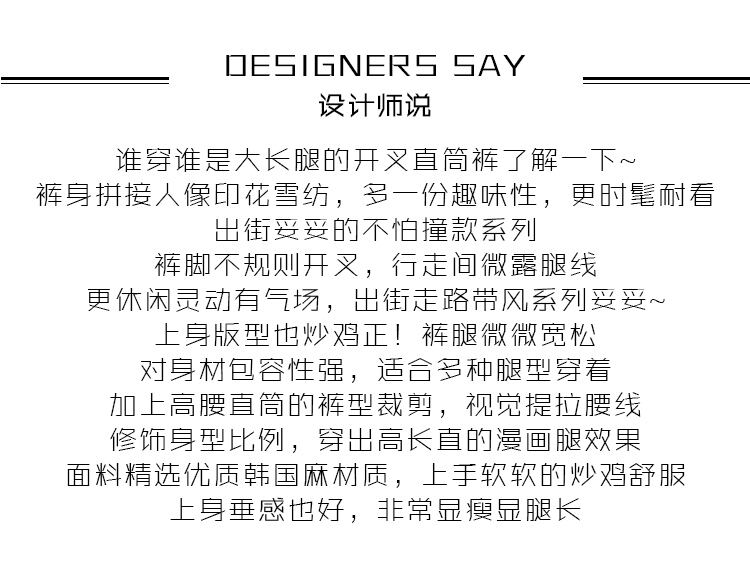 DESIGNERS SAY
设计师说

谁穿谁是大长腿的开叉直筒裤了解一下~
裤身拼接人像印花雪纺，多一份趣味性，更时髦耐看
出街妥妥的不怕撞款系列
裤脚不规则开叉，行走间微露腿线
更休闲灵动有气场，出街走路带风系列妥妥~
上身版型也炒鸡正！裤腿微微宽松
对身材包容性强，适合多种腿型穿着
加上高腰直筒的裤型裁剪，视觉提拉腰线
修饰身型比例，穿出高长直的漫画腿效果
面料精选优质韩国麻材质，上手软软的炒鸡舒服
上身垂感也好，非常显瘦显腿长